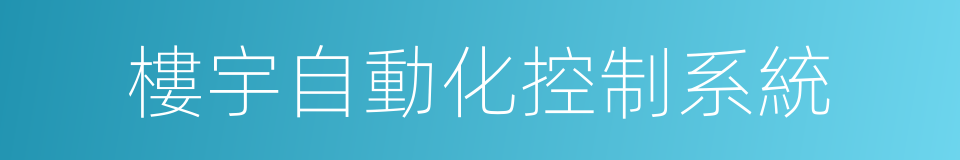 樓宇自動化控制系統